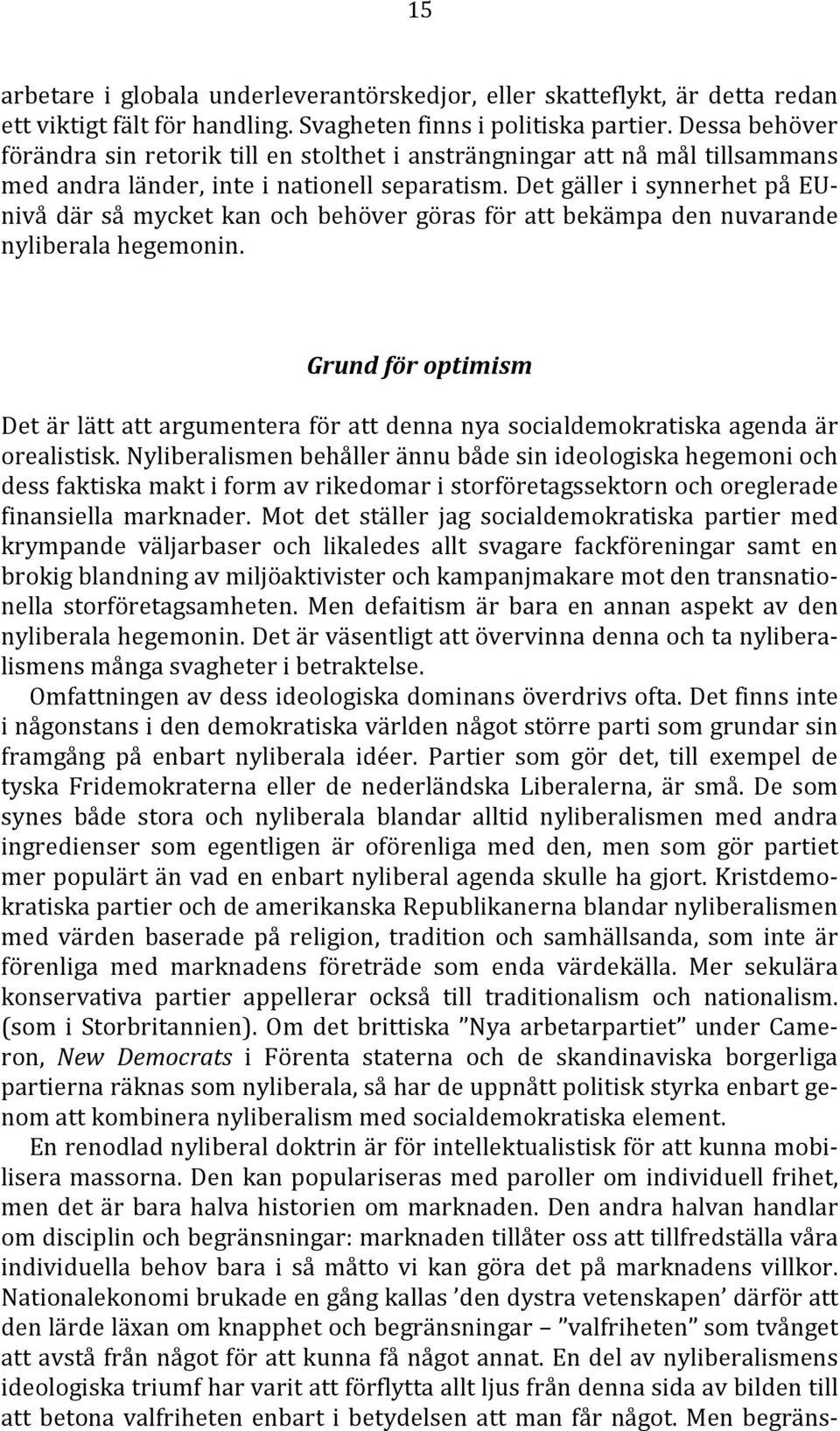 15

arbetare i globala underleverantörskedjor, eller skatteflykt, är detta redan ett viktigt fält för handling. Svagheten finns i politiska partier. Dessa behöver förändra sin retorik till en stolthet i ansträngningar att nå mål tillsammans med andra länder, inte i nationell separatism. Det gäller i synnerhet på EU-nivå där så mycket kan och behöver göras för att bekämpa den nuvarande nyliberala hegemonin.

Grund för optimism

Det är lätt att argumentera för att denna nya socialdemokratiska agenda är orealistisk. Nyliberalismen behåller ännu både sin ideologiska hegemoni och dess faktiska makt i form av rikedomar i storföretagssektorn och oreglerade finansiella marknader. Mot det ställer jag socialdemokratiska partier med krympande väljarbaser och likaledes allt svagare fackföreningar samt en brokig blandning av miljöaktivister och kampanjmakare mot den transnationella storföretagsamheten. Men defaitism är bara en annan aspekt av den nyliberala hegemonin. Det är väsentligt att övervinna denna och ta nyliberalismens många svagheter i betraktelse.

Omfattningen av dess ideologiska dominans överdrivs ofta. Det finns inte i någonstans i den demokratiska världen något större parti som grundar sin framgång på enbart nyliberala idéer. Partier som gör det, till exempel de tyska Fridemokraterna eller de nederländska Liberalerna, är små. De som synes både stora och nyliberala blandar alltid nyliberalismen med andra ingredienser som egentligen är oförenliga med den, men som gör partiet mer populärt än vad en enbart nyliberal agenda skulle ha gjort. Kristdemokratiska partier och de amerikanska Republikanerna blandar nyliberalismen med värden baserade på religion, tradition och samhällsanda, som inte är förenliga med marknadens företräde som enda värdekälla. Mer sekulära konservativa partier appellerar också till traditionalism och nationalism. (som i Storbritannien). Om det brittiska ”Nya arbetarpartiet” under Cameron, New Democrats i Förenta staterna och de skandinaviska borgerliga partierna räknas som nyliberala, så har de uppnått politisk styrka enbart genom att kombinera nyliberalism med socialdemokratiska element.

En renodlad nyliberal doktrin är för intellektualistisk för att kunna mobilisera massorna. Den kan populariseras med paroller om individuell frihet, men det är bara halva historien om marknaden. Den andra halvan handlar om disciplin och begränsningar: marknaden tillåter oss att tillfredställa våra individuella behov bara i så måtto vi kan göra det på marknadens villkor. Nationalekonomi brukade en gång kallas ’den dystra vetenskapen’ därför att den lärde läxan om knapphet och begränsningar – ”valfriheten” som tvånget att avstå från något för att kunna få något annat. En del av nyliberalismens ideologiska triumf har varit att förflytta allt ljus från denna sida av bilden till att betona valfriheten enbart i betydelsen att man får något. Men begräns-